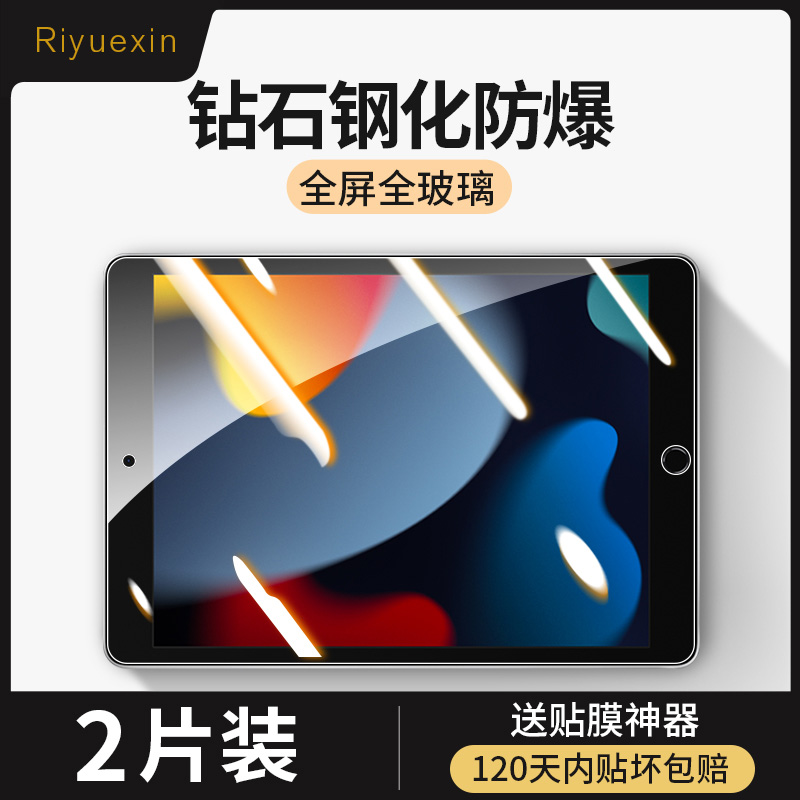 Riyuexin

钻石钢化防爆

全屏全玻璃

2片装

送贴膜神器

120天内贴坏包赔